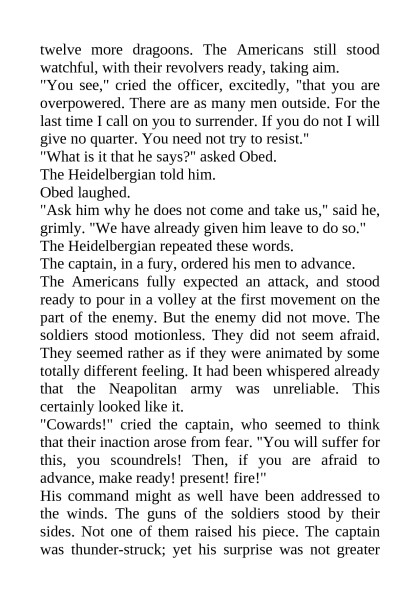 twelve more dragoons. The Americans still stood watchful, with their revolvers ready, taking aim.
"You see," cried the officer, excitedly, "that you are overpowered. There are as many men outside. For the last time I call on you to surrender. If you do not I will give no quarter. You need not try to resist."
"What is it that he says?" asked Obed.
The Heidelbergian told him.
Obed laughed.
"Ask him why he does not come and take us," said he, grimly. "We have already given him leave to do so."
The Heidelbergian repeated these words.
The captain, in a fury, ordered his men to advance.
The Americans fully expected an attack, and stood ready to pour in a volley at the first movement on the part of the enemy. But the enemy did not move. The soldiers stood motionless. They did not seem afraid. They seemed rather as if they were animated by some totally different feeling. It had been whispered already that the Neapolitan army was unreliable. This certainly looked like it.
"Cowards!" cried the captain, who seemed to think that their inaction arose from fear. "You will suffer for this, you scoundrels! Then, if you are afraid to advance, make ready! present! fire!"
His command might as well have been addressed to the winds. The guns of the soldiers stood by their sides. Not one of them raised his piece. The captain was thunder-struck; yet his surprise was not greater